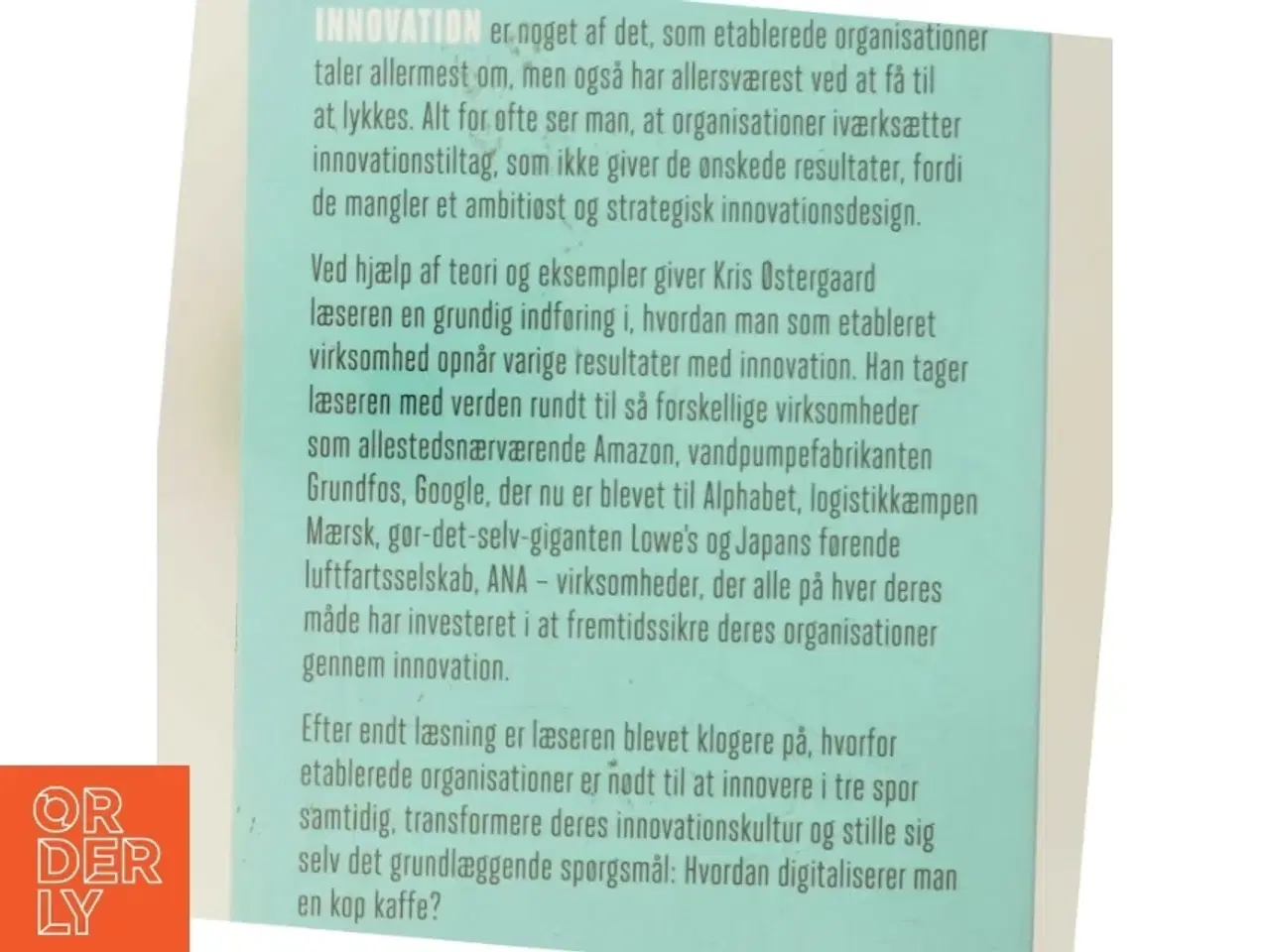 INNOVATION er noget af det, som etablerede organisationer taler allermest om, men også har allersværest ved at få til at lykkes. Alt for ofte ser man, at organisationer iværksætter innovationstiltag, som ikke giver de ønskede resultater, fordi de mangler et ambitiøst og strategisk innovationsdesign.

Ved hjælp af teori og eksempler giver Kris Østergaard læseren en grundig indføring i, hvordan man som etableret virksomhed opnår varige resultater med innovation. Han tager læseren med verden rundt til så forskellige virksomheder som allestedsnærværende Amazon, vandpumpefabrikanten Grundfos, Google, der nu er blevet til Alphabet, logistikkæmpen Mærsk, gør-det-selv-giganten Lowe's og Japans førende luftfartsselskab, ANA – virksomheder, der alle på hver deres måde har investeret i at fremtidssikre deres organisationer gennem innovation.

Efter endt læsning er læseren blevet klogere på, hvorfor etablerede organisationer er nødt til at innovere i tre spor samtidig, transformere deres innovationskultur og stille sig selv det grundlæggende spørgsmål: Hvordan digitaliserer man en kop kaffe?

ORDERLY